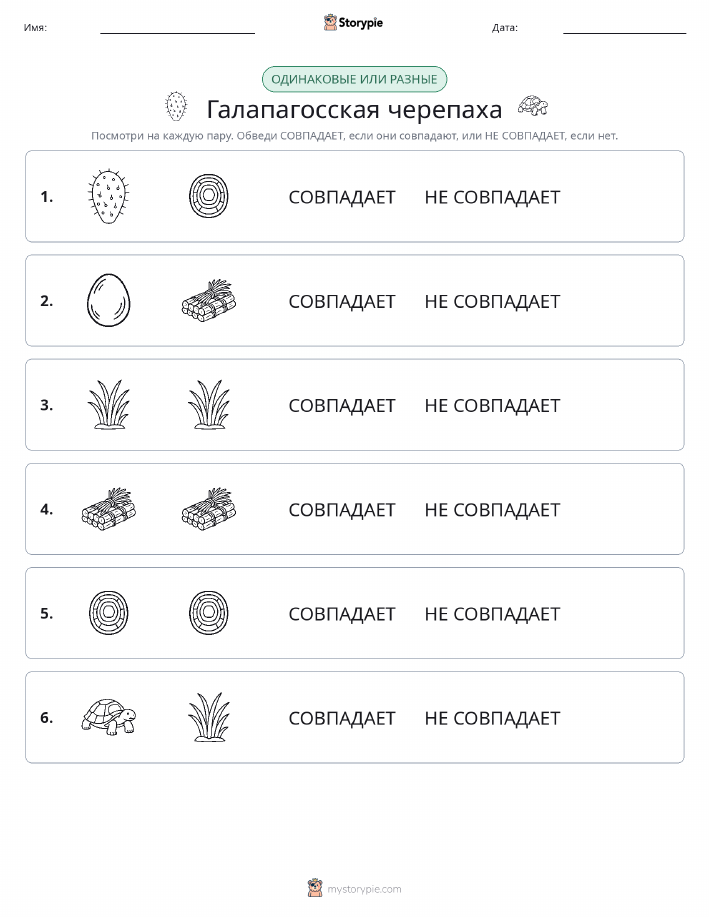 Имя: Storypie Дата:

ОДИНАКОВЫЕ ИЛИ РАЗНЫЕ

Галапагосская черепаха

Посмотри на каждую пару. Обведи СОВПАДАЕТ, если они совпадают, или НЕ СОВПАДАЕТ, если нет.

1. СОВПАДАЕТ НЕ СОВПАДАЕТ

2. СОВПАДАЕТ НЕ СОВПАДАЕТ

3. СОВПАДАЕТ НЕ СОВПАДАЕТ

4. СОВПАДАЕТ НЕ СОВПАДАЕТ

5. СОВПАДАЕТ НЕ СОВПАДАЕТ

6. СОВПАДАЕТ НЕ СОВПАДАЕТ

mystorypie.com